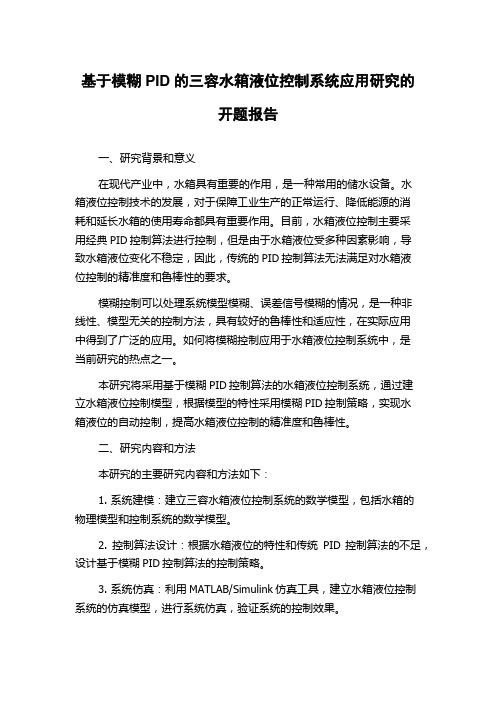 基于模糊 PID 的三容水箱液位控制系统应用研究的开题报告

一、研究背景和意义

在现代产业中，水箱具有重要的作用，是一种常用的储水设备。水箱液位控制技术的发展，对于保障工业生产的正常运行、降低能源的消耗和延长水箱的使用寿命都具有重要作用。目前，水箱液位控制主要采用经典 PID 控制算法进行控制，但是由于水箱液位受多种因素影响，导致水箱液位变化不稳定，因此，传统的 PID 控制算法无法满足对水箱液位控制的精准度和鲁棒性的要求。

模糊控制可以处理系统模型模糊、误差信号模糊的情况，是一种非线性、模型无关的控制方法，具有较好的鲁棒性和适应性，在实际应用中得到了广泛的应用。如何将模糊控制应用于水箱液位控制系统中，是当前研究的热点之一。

本研究将采用基于模糊 PID 控制算法的水箱液位控制系统，通过建立水箱液位控制模型，根据模型的特性采用模糊 PID 控制策略，实现水箱液位的自动控制，提高水箱液位控制的精准度和鲁棒性。

二、研究内容和方法

本研究的主要研究内容和方法如下：

1. 系统建模：建立三容水箱液位控制系统的数学模型，包括水箱的物理模型和控制系统的数学模型。

2. 控制算法设计：根据水箱液位的特性和传统 PID 控制算法的不足，设计基于模糊 PID 控制算法的控制策略。

3. 系统仿真：利用 MATLAB/Simulink 仿真工具，建立水箱液位控制系统的仿真模型，进行系统仿真，验证系统的控制效果。